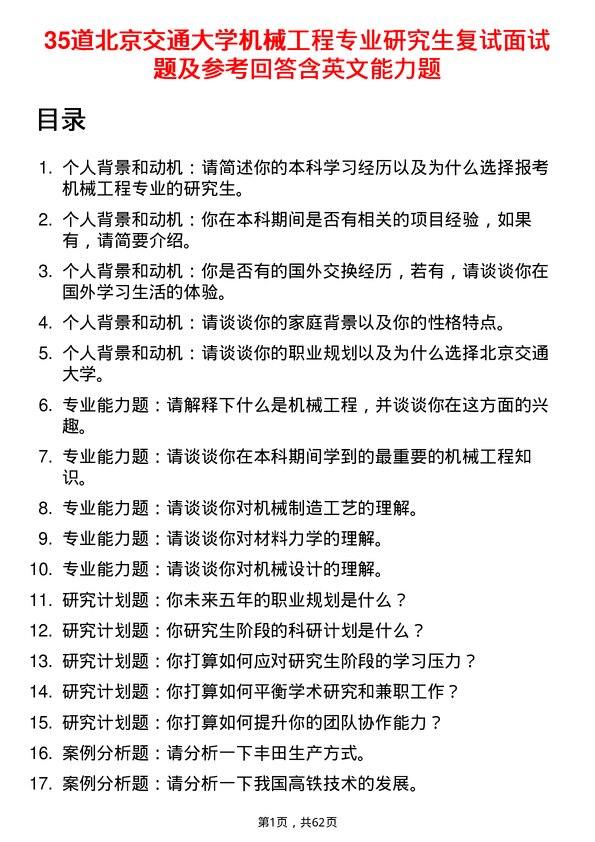 35道北京交通大学机械工程专业研究生复试面试题及参考回答含英文能力题

目录

1. 个人背景和动机：请简述你的本科学习经历以及为什么选择报考机械工程专业的研究生。
2. 个人背景和动机：你在本科期间是否有相关的项目经验，如果有，请简要介绍。
3. 个人背景和动机：你是否有的国外交换经历，若有，请谈谈你在国外学习生活的体验。
4. 个人背景和动机：请谈谈你的家庭背景以及你的性格特点。
5. 个人背景和动机：请谈谈你的职业规划以及为什么选择北京交通大学。
6. 专业能力题：请解释下什么是机械工程，并谈谈你在这方面的兴趣。
7. 专业能力题：请谈谈你在本科期间学到的最重要的机械工程知识。
8. 专业能力题：请谈谈你对机械制造工艺的理解。
9. 专业能力题：请谈谈你对材料力学的理解。
10. 专业能力题：请谈谈你对机械设计的理解。
11. 研究计划题：你未来五年的职业规划是什么？
12. 研究计划题：你研究生阶段的科研计划是什么？
13. 研究计划题：你打算如何应对研究生阶段的学习压力？
14. 研究计划题：你打算如何平衡学术研究和兼职工作？
15. 研究计划题：你打算如何提升你的团队协作能力？
16. 案例分析题：请分析一下丰田生产方式。
17. 案例分析题：请分析一下我国高铁技术的发展。

第1页，共62页